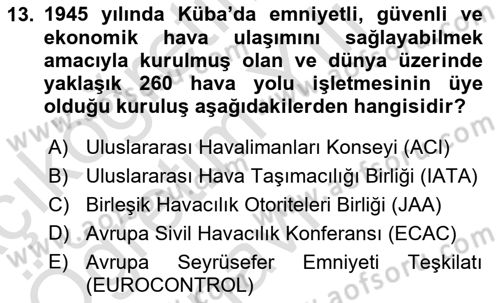 13. 1945 yılında Küba'da emniyetli, güvenli ve ekonomik hava ulaşımını sağlayabilmek amacıyla kurulmuş olan ve dünya üzerinde yaklaşık 260 hava yolu işletmesinin üye olduğu kuruluş aşağıdakilerden hangisidir?

A) Uluslararası Havalimanları Konseyi (ACI)
B) Uluslararası Hava Taşımacılığı Birliği (IATA)
C) Birleşik Havacılık Otoriteleri Birliği (JAA)
D) Avrupa Sivil Havacılık Konferansı (ECAC)
E) Avrupa Seyrüsefer Emniyeti Teşkilatı (EUROCONTROL)

www.aofsoru.com